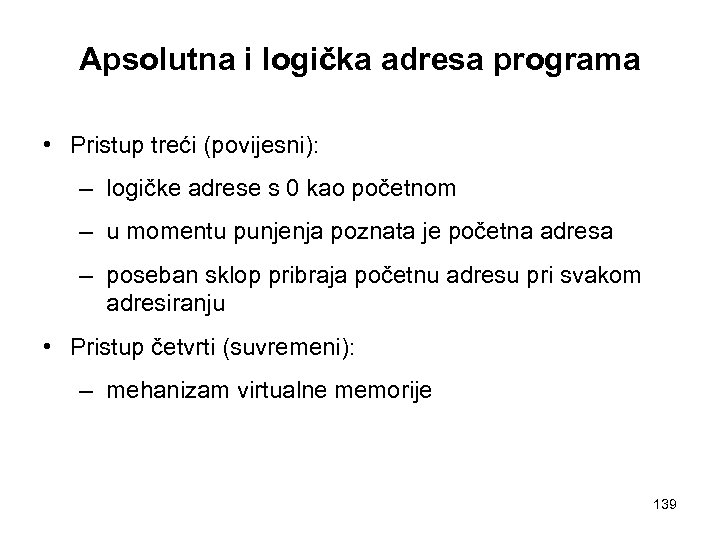 Apsolutna i logička adresa programa

• Pristup treći (povijesni):
  – logičke adrese s 0 kao početnom
  – u momentu punjenja poznata je početna adresa
  – poseban sklop pribraja početnu adresu pri svakom adresiranju
• Pristup četvrti (suvremeni):
  – mehanizam virtualne memorije

139